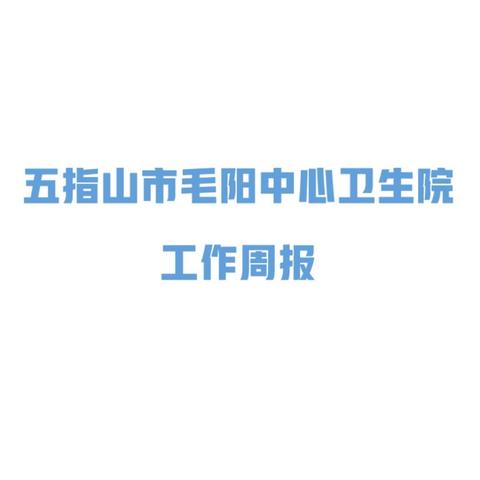 五指山市毛阳中心卫生院

工作周报